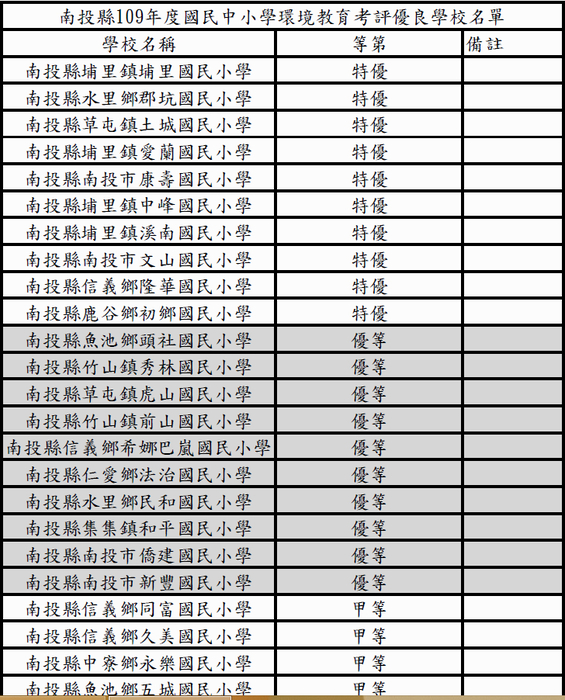 南投縣109年度國民中小學環境教育考評優良學校名單

| 學校名稱 | 等第 | 備註 |
|---|---|---|
| 南投縣埔里鎮埔里國民小學 | 特優 | |
| 南投縣水里鄉郡坑國民小學 | 特優 | |
| 南投縣草屯鎮土城國民小學 | 特優 | |
| 南投縣埔里鎮愛蘭國民小學 | 特優 | |
| 南投縣南投市康壽國民小學 | 特優 | |
| 南投縣埔里鎮中峰國民小學 | 特優 | |
| 南投縣埔里鎮溪南國民小學 | 特優 | |
| 南投縣南投市文山國民小學 | 特優 | |
| 南投縣信義鄉隆華國民小學 | 特優 | |
| 南投縣鹿谷鄉初鄉國民小學 | 特優 | |
| 南投縣魚池鄉頭社國民小學 | 優等 | |
| 南投縣竹山鎮秀林國民小學 | 優等 | |
| 南投縣草屯鎮虎山國民小學 | 優等 | |
| 南投縣竹山鎮前山國民小學 | 優等 | |
| 南投縣信義鄉希娜巴嵐國民小學 | 優等 | |
| 南投縣仁愛鄉法治國民小學 | 優等 | |
| 南投縣水里鄉民和國民小學 | 優等 | |
| 南投縣集集鎮和平國民小學 | 優等 | |
| 南投縣南投市僑建國民小學 | 優等 | |
| 南投縣南投市新豐國民小學 | 優等 | |
| 南投縣信義鄉同富國民小學 | 甲等 | |
| 南投縣信義鄉久美國民小學 | 甲等 | |
| 南投縣中寮鄉永樂國民小學 | 甲等 | |
| 南投縣魚池鄉五城國民小學 | 甲等 | |